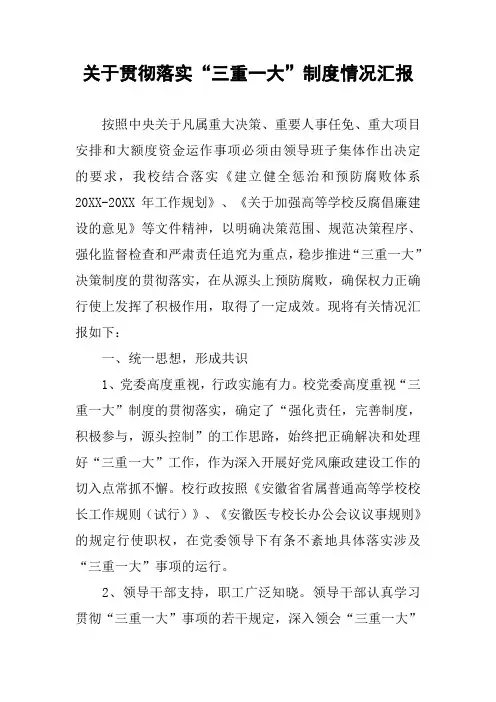 关于贯彻落实“三重一大”制度情况汇报

按照中央关于凡属重大决策、重要人事任免、重大项目安排和大额度资金运作事项必须由领导班子集体作出决定的要求，我校结合落实《建立健全惩治和预防腐败体系20XX-20XX 年工作规划》、《关于加强高等学校反腐倡廉建设的意见》等文件精神，以明确决策范围、规范决策程序、强化监督检查和严肃责任追究为重点，稳步推进“三重一大”决策制度的贯彻落实，在从源头上预防腐败，确保权力正确行使上发挥了积极作用，取得了一定成效。现将有关情况汇报如下：

一、统一思想，形成共识

1、党委高度重视，行政实施有力。校党委高度重视“三重一大”制度的贯彻落实，确定了“强化责任，完善制度，积极参与，源头控制”的工作思路，始终把正确解决和处理好“三重一大”工作，作为深入开展好党风廉政建设工作的切入点常抓不懈。校行政按照《安徽省省属普通高等学校校长工作规则（试行）》、《安徽医专校长办公会议议事规则》的规定行使职权，在党委领导下有条不紊地具体落实涉及“三重一大”事项的运行。

2、领导干部支持，职工广泛知晓。领导干部认真学习贯彻“三重一大”事项的若干规定，深入领会“三重一大”